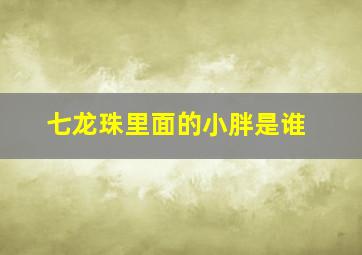 七龙珠里面的小胖是谁